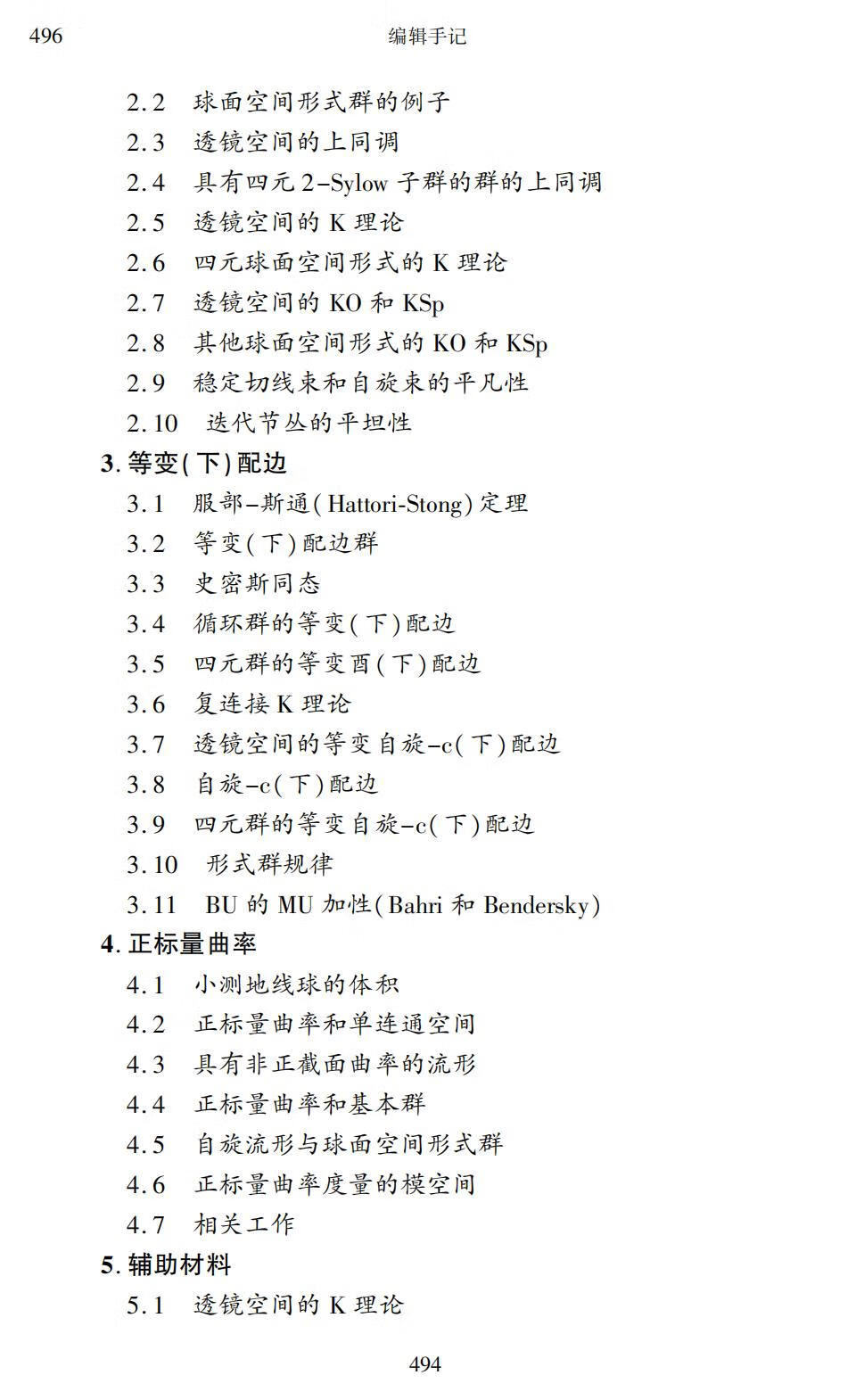 496 编辑手记

2.2 球面空间形式群的例子
2.3 透镜空间的上同调
2.4 具有四元 2-Sylow 子群的群的上同调
2.5 透镜空间的 K 理论
2.6 四元球面空间形式的 K 理论
2.7 透镜空间的 KO 和 KSp
2.8 其他球面空间形式的 KO 和 KSp
2.9 稳定切线束和自旋束的平凡性
2.10 迭代节丛的平坦性

3. 等变(下)配边
3.1 服部-斯通(Hattori-Stong)定理
3.2 等变(下)配边群
3.3 史密斯同态
3.4 循环群的等变(下)配边
3.5 四元群的等变酉(下)配边
3.6 复连接 K 理论
3.7 透镜空间的等变自旋-c(下)配边
3.8 自旋-c(下)配边
3.9 四元群的等变自旋-c(下)配边
3.10 形式群规律
3.11 BU 的 MU 加性(Bahri 和 Bendersky)

4. 正标量曲率
4.1 小测地线球的体积
4.2 正标量曲率和单连通空间
4.3 具有非正截面曲率的流形
4.4 正标量曲率和基本群
4.5 自旋流形与球面空间形式群
4.6 正标量曲率度量的模空间
4.7 相关工作

5. 辅助材料
5.1 透镜空间的 K 理论

494